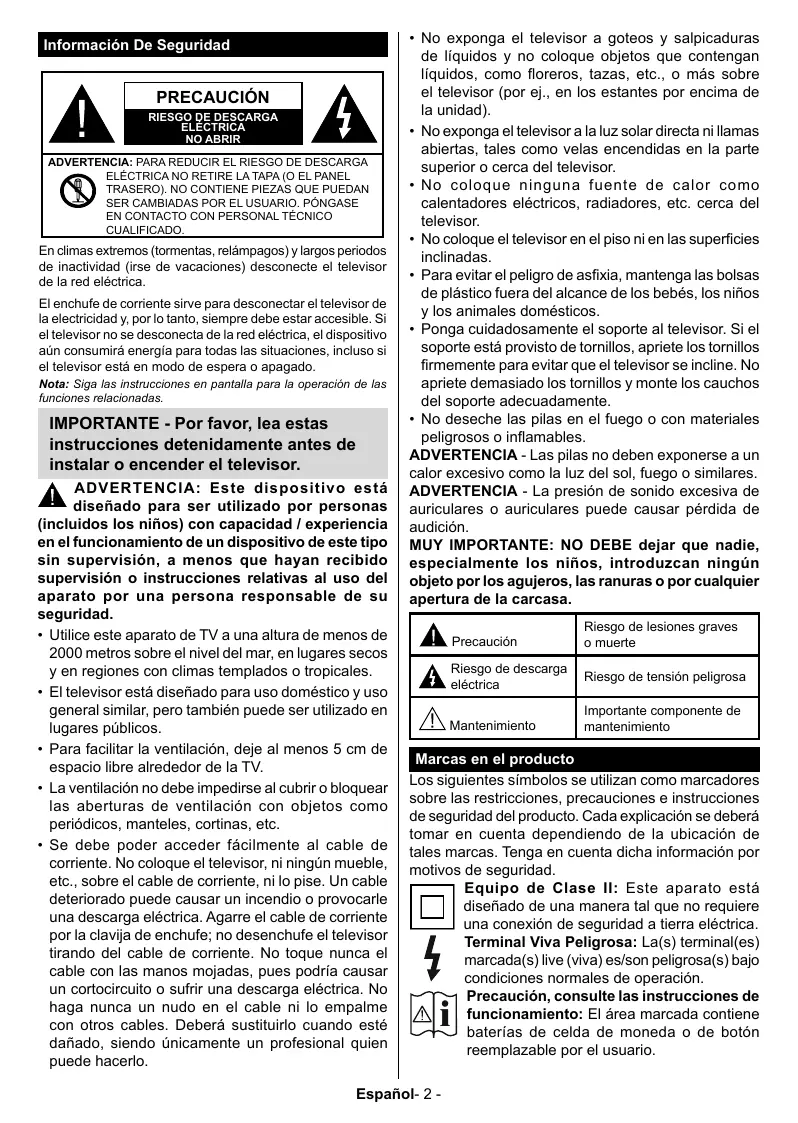 Información De Seguridad

PRECAUCIÓN
RIESGO DE DESCARGA ELÉCTRICA NO ABRIR

ADVERTENCIA: PARA REDUCIR EL RIESGO DE DESCARGA ELÉCTRICA NO RETIRE LA TAPA (O EL PANEL TRASERO). NO CONTIENE PIEZAS QUE PUEDAN SER CAMBIADAS POR EL USUARIO. PÓNGASE EN CONTACTO CON PERSONAL TÉCNICO CUALIFICADO.

En climas extremos (tormentas, relámpagos) y largos periodos de inactividad (irse de vacaciones) desconecte el televisor de la red eléctrica.

El enchufe de corriente sirve para desconectar el televisor de la electricidad y, por lo tanto, siempre debe estar accesible. Si el televisor no se desconecta de la red eléctrica, el dispositivo aún consumirá energía para todas las situaciones, incluso si el televisor está en modo de espera o apagado.

Nota: Siga las instrucciones en pantalla para la operación de las funciones relacionadas.

IMPORTANTE - Por favor, lea estas instrucciones detenidamente antes de instalar o encender el televisor.

ADVERTENCIA: Este dispositivo está diseñado para ser utilizado por personas (incluidos los niños) con capacidad / experiencia en el funcionamiento de un dispositivo de este tipo sin supervisión, a menos que hayan recibido supervisión o instrucciones relativas al uso del aparato por una persona responsable de su seguridad.

• Utilice este aparato de TV a una altura de menos de 2000 metros sobre el nivel del mar, en lugares secos y en regiones con climas templados o tropicales.
• El televisor está diseñado para uso doméstico y uso general similar, pero también puede ser utilizado en lugares públicos.
• Para facilitar la ventilación, deje al menos 5 cm de espacio libre alrededor de la TV.
• La ventilación no debe impedirse al cubrir o bloquear las aberturas de ventilación con objetos como periódicos, manteles, cortinas, etc.
• Se debe poder acceder fácilmente al cable de corriente. No coloque el televisor, ni ningún mueble, etc., sobre el cable de corriente, ni lo pise. Un cable deteriorado puede causar un incendio o provocarle una descarga eléctrica. Agarre el cable de corriente por la clavija de enchufe; no desenchufe el televisor tirando del cable de corriente. No toque nunca el cable con las manos mojadas, pues podría causar un cortocircuito o sufrir una descarga eléctrica. No haga nunca un nudo en el cable ni lo empalme con otros cables. Deberá sustituirlo cuando esté dañado, siendo únicamente un profesional quien puede hacerlo.
• No exponga el televisor a goteos y salpicaduras de líquidos y no coloque objetos que contengan líquidos, como floreros, tazas, etc., o más sobre el televisor (por ej., en los estantes por encima de la unidad).
• No exponga el televisor a la luz solar directa ni llamas abiertas, tales como velas encendidas en la parte superior o cerca del televisor.
• No coloque ninguna fuente de calor como calentadores eléctricos, radiadores, etc. cerca del televisor.
• No coloque el televisor en el piso ni en las superficies inclinadas.
• Para evitar el peligro de asfixia, mantenga las bolsas de plástico fuera del alcance de los bebés, los niños y los animales domésticos.
• Ponga cuidadosamente el soporte al televisor. Si el soporte está provisto de tornillos, apriete los tornillos firmemente para evitar que el televisor se incline. No apriete demasiado los tornillos y monte los cauchos del soporte adecuadamente.
• No deseche las pilas en el fuego o con materiales peligrosos o inflamables.

ADVERTENCIA - Las pilas no deben exponerse a un calor excesivo como la luz del sol, fuego o similares.
ADVERTENCIA - La presión de sonido excesiva de auriculares o auriculares puede causar pérdida de audición.
MUY IMPORTANTE: NO DEBE dejar que nadie, especialmente los niños, introduzcan ningún objeto por los agujeros, las ranuras o por cualquier apertura de la carcasa.

| Precaución | Riesgo de lesiones graves o muerte |
|---|---|
| Riesgo de descarga eléctrica | Riesgo de tensión peligrosa |
| Mantenimiento | Importante componente de mantenimiento |

Marcas en el producto
Los siguientes símbolos se utilizan como marcadores sobre las restricciones, precauciones e instrucciones de seguridad del producto. Cada explicación se deberá tomar en cuenta dependiendo de la ubicación de tales marcas. Tenga en cuenta dicha información por motivos de seguridad.

Equipo de Clase II: Este aparato está diseñado de una manera tal que no requiere una conexión de seguridad a tierra eléctrica.
Terminal Viva Peligrosa: La(s) terminal(es) marcada(s) live (viva) es/son peligrosa(s) bajo condiciones normales de operación.
Precaución, consulte las instrucciones de funcionamiento: El área marcada contiene baterías de celda de moneda o de botón reemplazable por el usuario.

Español- 2 -